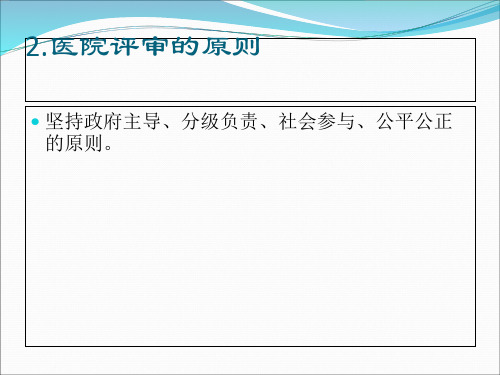 2.医院评审的原则

坚持政府主导、分级负责、社会参与、公平公正的原则。